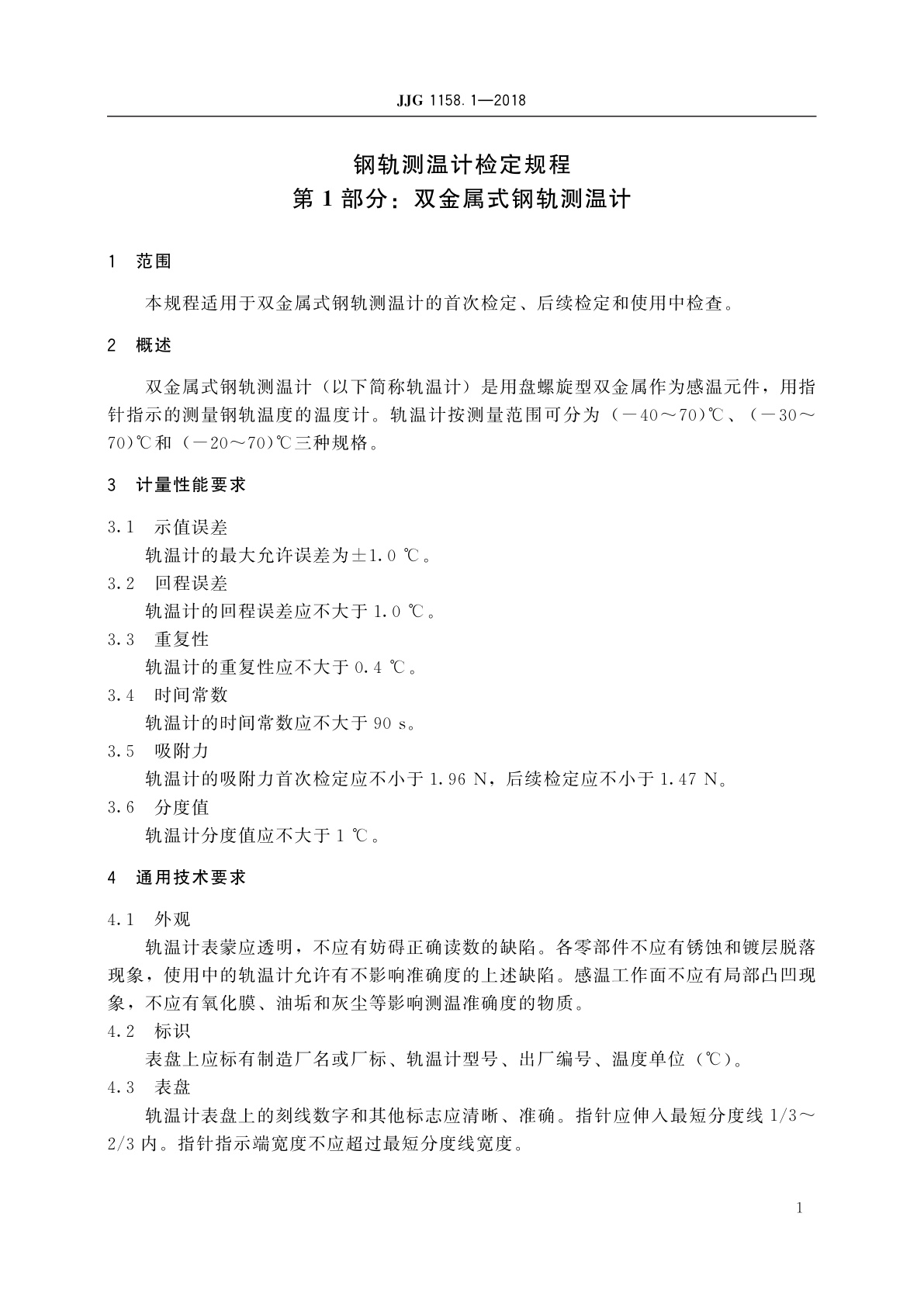 JJG 1158.1—2018

钢轨测温计检定规程
第 1 部分：双金属式钢轨测温计

1　范围

本规程适用于双金属式钢轨测温计的首次检定、后续检定和使用中检查。

2　概述

双金属式钢轨测温计（以下简称轨温计）是用盘螺旋型双金属作为感温元件，用指针指示的测量钢轨温度的温度计。轨温计按测量范围可分为（－40～70)℃、（－30～70)℃和（－20～70)℃三种规格。

3　计量性能要求

3.1　示值误差
轨温计的最大允许误差为±1.0 ℃。
3.2　回程误差
轨温计的回程误差应不大于 1.0 ℃。
3.3　重复性
轨温计的重复性应不大于 0.4 ℃。
3.4　时间常数
轨温计的时间常数应不大于 90 s。
3.5　吸附力
轨温计的吸附力首次检定应不小于 1.96 N，后续检定应不小于 1.47 N。
3.6　分度值
轨温计分度值应不大于 1 ℃。

4　通用技术要求

4.1　外观
轨温计表蒙应透明，不应有妨碍正确读数的缺陷。各零部件不应有锈蚀和镀层脱落现象，使用中的轨温计允许有不影响准确度的上述缺陷。感温工作面不应有局部凸凹现象，不应有氧化膜、油垢和灰尘等影响测温准确度的物质。
4.2　标识
表盘上应标有制造厂名或厂标、轨温计型号、出厂编号、温度单位（℃）。
4.3　表盘
轨温计表盘上的刻线数字和其他标志应清晰、准确。指针应伸入最短分度线 1/3～2/3 内。指针指示端宽度不应超过最短分度线宽度。

1